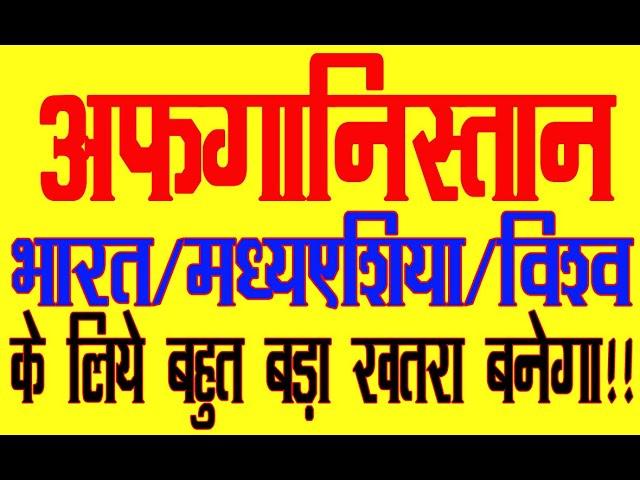 अफगानिस्तान
भारत/मध्यएशिया/विश्व
के लिये बहुत बड़ा खतरा बनेगा!!